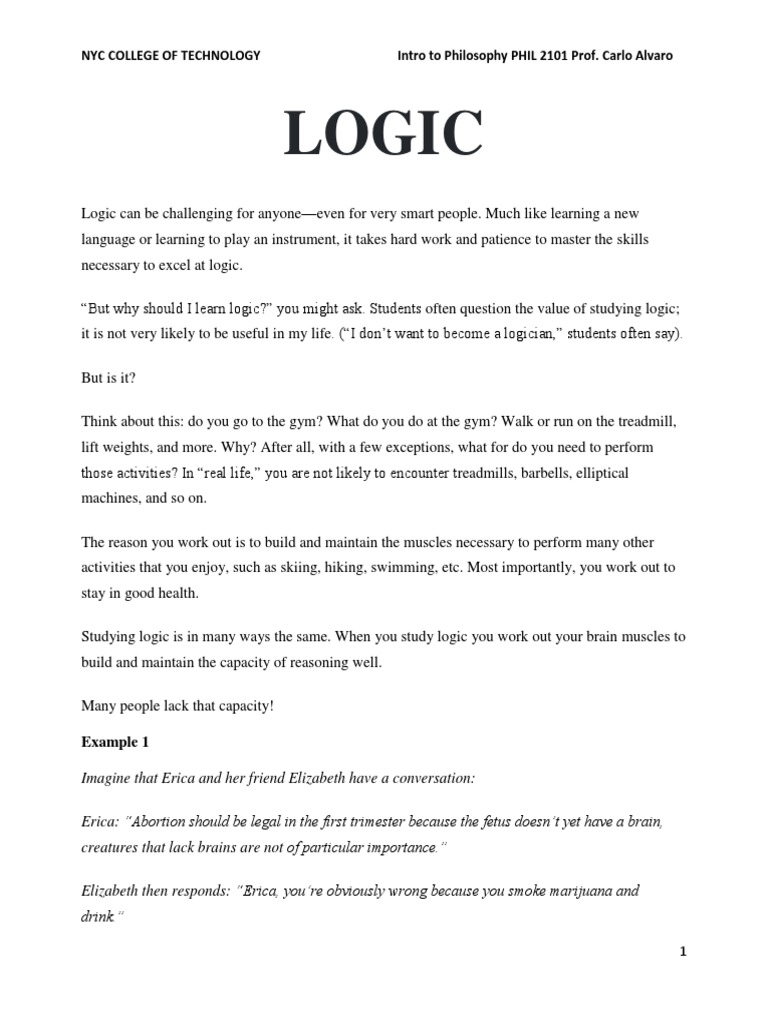 NYC COLLEGE OF TECHNOLOGY Intro to Philosophy PHIL 2101 Prof. Carlo Alvaro

LOGIC

Logic can be challenging for anyone—even for very smart people. Much like learning a new language or learning to play an instrument, it takes hard work and patience to master the skills necessary to excel at logic.

"But why should I learn logic?" you might ask. Students often question the value of studying logic; it is not very likely to be useful in my life. ("I don't want to become a logician," students often say).

But is it?

Think about this: do you go to the gym? What do you do at the gym? Walk or run on the treadmill, lift weights, and more. Why? After all, with a few exceptions, what for do you need to perform those activities? In "real life," you are not likely to encounter treadmills, barbells, elliptical machines, and so on.

The reason you work out is to build and maintain the muscles necessary to perform many other activities that you enjoy, such as skiing, hiking, swimming, etc. Most importantly, you work out to stay in good health.

Studying logic is in many ways the same. When you study logic you work out your brain muscles to build and maintain the capacity of reasoning well.

Many people lack that capacity!

Example 1

Imagine that Erica and her friend Elizabeth have a conversation:

Erica: "Abortion should be legal in the first trimester because the fetus doesn't yet have a brain, creatures that lack brains are not of particular importance."

Elizabeth then responds: "Erica, you're obviously wrong because you smoke marijuana and drink."

1